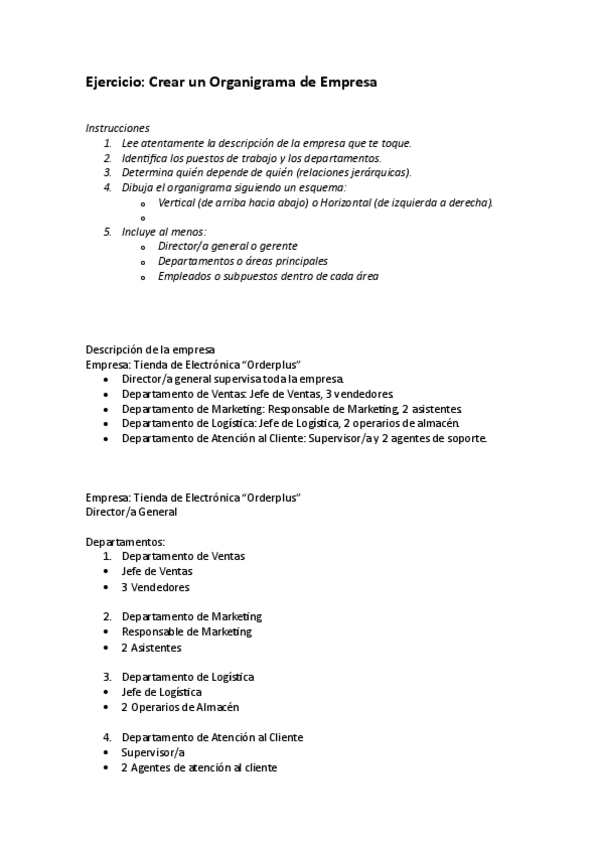 Ejercicio: Crear un Organigrama de Empresa

Instrucciones
1. Lee atentamente la descripción de la empresa que te toque.
2. Identifica los puestos de trabajo y los departamentos.
3. Determina quién depende de quién (relaciones jerárquicas).
4. Dibuja el organigrama siguiendo un esquema:
   o Vertical (de arriba hacia abajo) o Horizontal (de izquierda a derecha).
   o
5. Incluye al menos:
   o Director/a general o gerente
   o Departamentos o áreas principales
   o Empleados o subpuestos dentro de cada área

Descripción de la empresa
Empresa: Tienda de Electrónica "Orderplus"
• Director/a general supervisa toda la empresa.
• Departamento de Ventas: Jefe de Ventas, 3 vendedores.
• Departamento de Marketing: Responsable de Marketing, 2 asistentes.
• Departamento de Logística: Jefe de Logística, 2 operarios de almacén.
• Departamento de Atención al Cliente: Supervisor/a y 2 agentes de soporte.

Empresa: Tienda de Electrónica "Orderplus"
Director/a General

Departamentos:
1. Departamento de Ventas
• Jefe de Ventas
• 3 Vendedores

2. Departamento de Marketing
• Responsable de Marketing
• 2 Asistentes

3. Departamento de Logística
• Jefe de Logística
• 2 Operarios de Almacén

4. Departamento de Atención al Cliente
• Supervisor/a
• 2 Agentes de atención al cliente